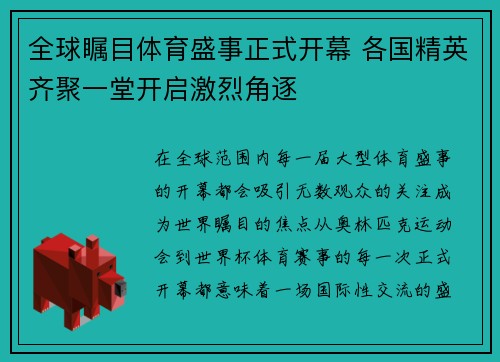 全球瞩目体育盛事正式开幕 各国精英齐聚一堂开启激烈角逐

在全球范围内每一届大型体育盛事的开幕都会吸引无数观众的关注成为世界瞩目的焦点从奥林匹克运动会到世界杯体育赛事的每一次正式开幕都意味着一场国际性交流的盛